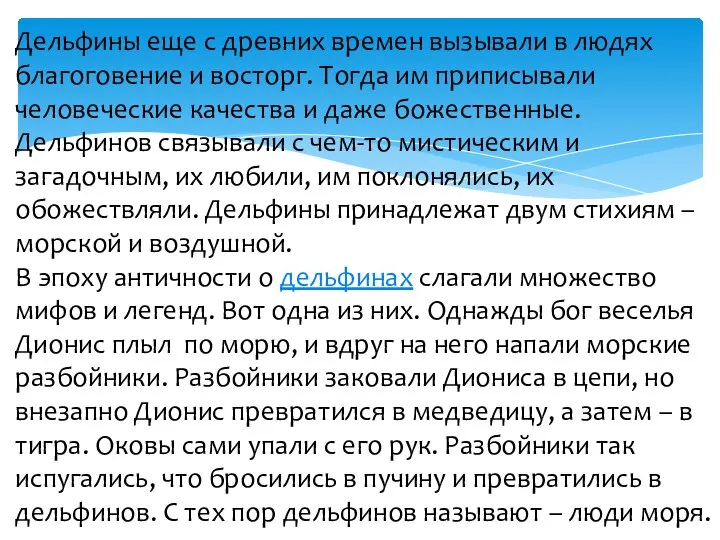 Дельфины еще с древних времен вызывали в людях благоговение и восторг. Тогда им приписывали человеческие качества и даже божественные. Дельфинов связывали с чем-то мистическим и загадочным, их любили, им поклонялись, их обожествляли. Дельфины принадлежат двум стихиям – морской и воздушной.
В эпоху античности о дельфинах слагали множество мифов и легенд. Вот одна из них. Однажды бог веселья Дионис плыл по морю, и вдруг на него напали морские разбойники. Разбойники заковали Диониса в цепи, но внезапно Дионис превратился в медведицу, а затем – в тигра. Оковы сами упали с его рук. Разбойники так испугались, что бросились в пучину и превратились в дельфинов. С тех пор дельфинов называют – люди моря.